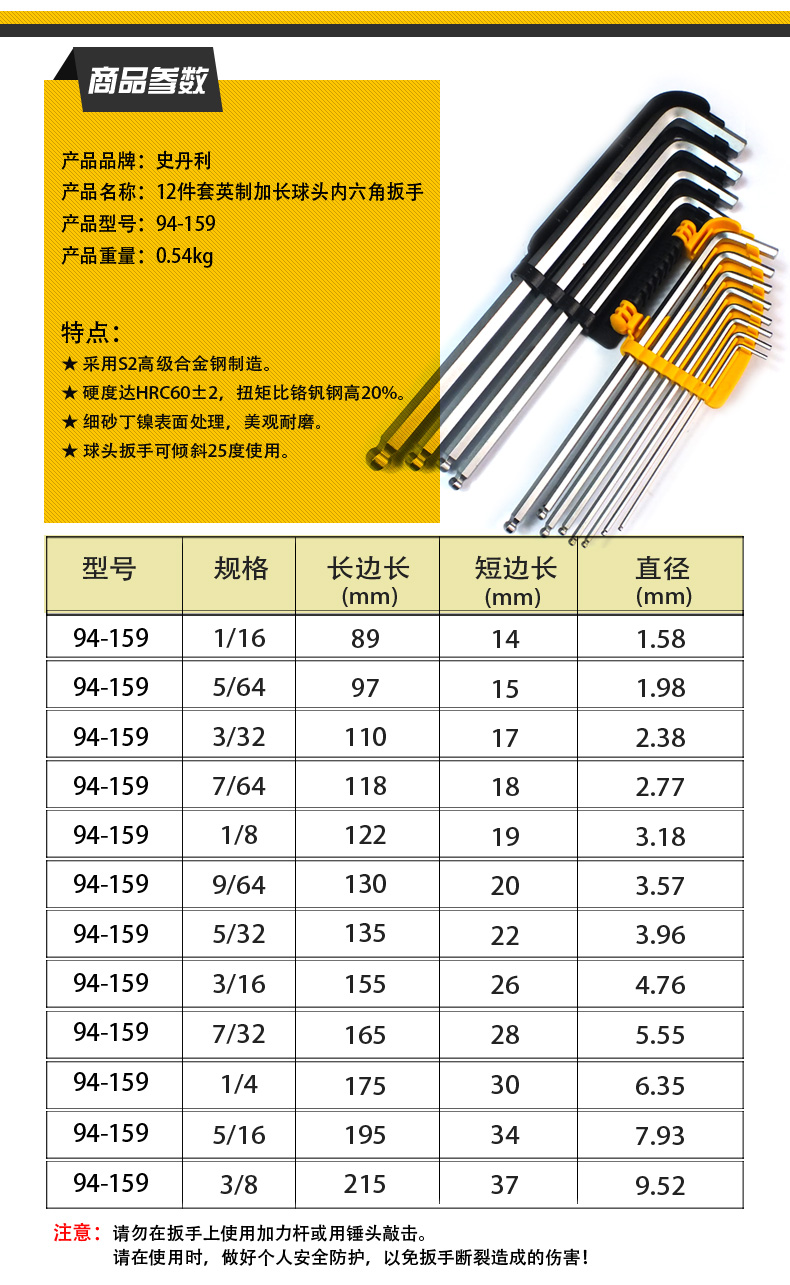 商品参数

产品品牌：史丹利
产品名称：12件套英制加长球头内六角扳手
产品型号：94-159
产品重量：0.54kg

特点：
★ 采用S2高级合金钢制造。
★ 硬度达HRC60±2，扭矩比铬钒钢高20%。
★ 细砂丁镍表面处理，美观耐磨。
★ 球头扳手可倾斜25度使用。

| 型号 | 规格 | 长边长 (mm) | 短边长 (mm) | 直径 (mm) |
|---|---|---|---|---|
| 94-159 | 1/16 | 89 | 14 | 1.58 |
| 94-159 | 5/64 | 97 | 15 | 1.98 |
| 94-159 | 3/32 | 110 | 17 | 2.38 |
| 94-159 | 7/64 | 118 | 18 | 2.77 |
| 94-159 | 1/8 | 122 | 19 | 3.18 |
| 94-159 | 9/64 | 130 | 20 | 3.57 |
| 94-159 | 5/32 | 135 | 22 | 3.96 |
| 94-159 | 3/16 | 155 | 26 | 4.76 |
| 94-159 | 7/32 | 165 | 28 | 5.55 |
| 94-159 | 1/4 | 175 | 30 | 6.35 |
| 94-159 | 5/16 | 195 | 34 | 7.93 |
| 94-159 | 3/8 | 215 | 37 | 9.52 |

注意：请勿在扳手上使用加力杆或用锤头敲击。
请在使用时，做好个人安全防护，以免扳手断裂造成的伤害！